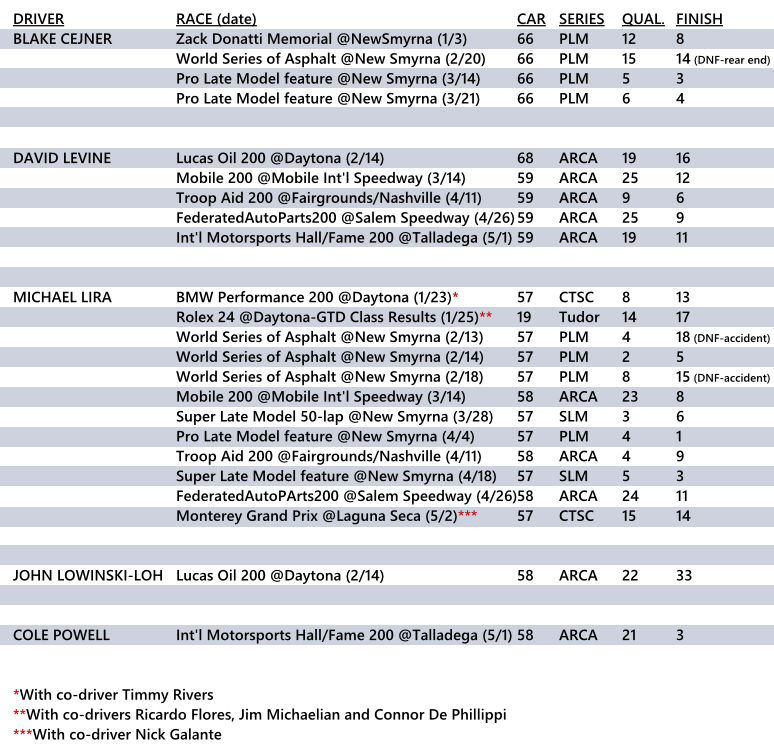 | DRIVER | RACE (date) | CAR | SERIES | QUAL. | FINISH |
|---|---|---|---|---|---|
| BLAKE CEJNER | Zack Donatti Memorial @NewSmyrna (1/3) | 66 | PLM | 12 | 8 |
| | World Series of Asphalt @New Smyrna (2/20) | 66 | PLM | 15 | 14 (DNF-rear end) |
| | Pro Late Model feature @New Smyrna (3/14) | 66 | PLM | 5 | 3 |
| | Pro Late Model feature @New Smyrna (3/21) | 66 | PLM | 6 | 4 |
| | | | | | |
| DAVID LEVINE | Lucas Oil 200 @Daytona (2/14) | 68 | ARCA | 19 | 16 |
| | Mobile 200 @Mobile Int'l Speedway (3/14) | 59 | ARCA | 25 | 12 |
| | Troop Aid 200 @Fairgrounds/Nashville (4/11) | 59 | ARCA | 9 | 6 |
| | FederatedAutoParts200 @Salem Speedway (4/26) | 59 | ARCA | 25 | 9 |
| | Int'l Motorsports Hall/Fame 200 @Talladega (5/1) | 59 | ARCA | 19 | 11 |
| | | | | | |
| MICHAEL LIRA | BMW Performance 200 @Daytona (1/23)* | 57 | CTSC | 8 | 13 |
| | Rolex 24 @Daytona-GTD Class Results (1/25)** | 19 | Tudor | 14 | 17 |
| | World Series of Asphalt @New Smyrna (2/13) | 57 | PLM | 4 | 18 (DNF-accident) |
| | World Series of Asphalt @New Smyrna (2/14) | 57 | PLM | 2 | 5 |
| | World Series of Asphalt @New Smyrna (2/18) | 57 | PLM | 8 | 15 (DNF-accident) |
| | Mobile 200 @Mobile Int'l Speedway (3/14) | 58 | ARCA | 23 | 8 |
| | Super Late Model 50-lap @New Smyrna (3/28) | 57 | SLM | 3 | 6 |
| | Pro Late Model feature @New Smyrna (4/4) | 57 | PLM | 4 | 1 |
| | Troop Aid 200 @Fairgrounds/Nashville (4/11) | 58 | ARCA | 4 | 9 |
| | Super Late Model feature @New Smyrna (4/18) | 57 | SLM | 5 | 3 |
| | FederatedAutoPArts200 @Salem Speedway (4/26) | 58 | ARCA | 24 | 11 |
| | Monterey Grand Prix @Laguna Seca (5/2)*** | 57 | CTSC | 15 | 14 |
| | | | | | |
| JOHN LOWINSKI-LOH | Lucas Oil 200 @Daytona (2/14) | 58 | ARCA | 22 | 33 |
| | | | | | |
| COLE POWELL | Int'l Motorsports Hall/Fame 200 @Talladega (5/1) | 58 | ARCA | 21 | 3 |

*With co-driver Timmy Rivers
**With co-drivers Ricardo Flores, Jim Michaelian and Connor De Phillippi
***With co-driver Nick Galante